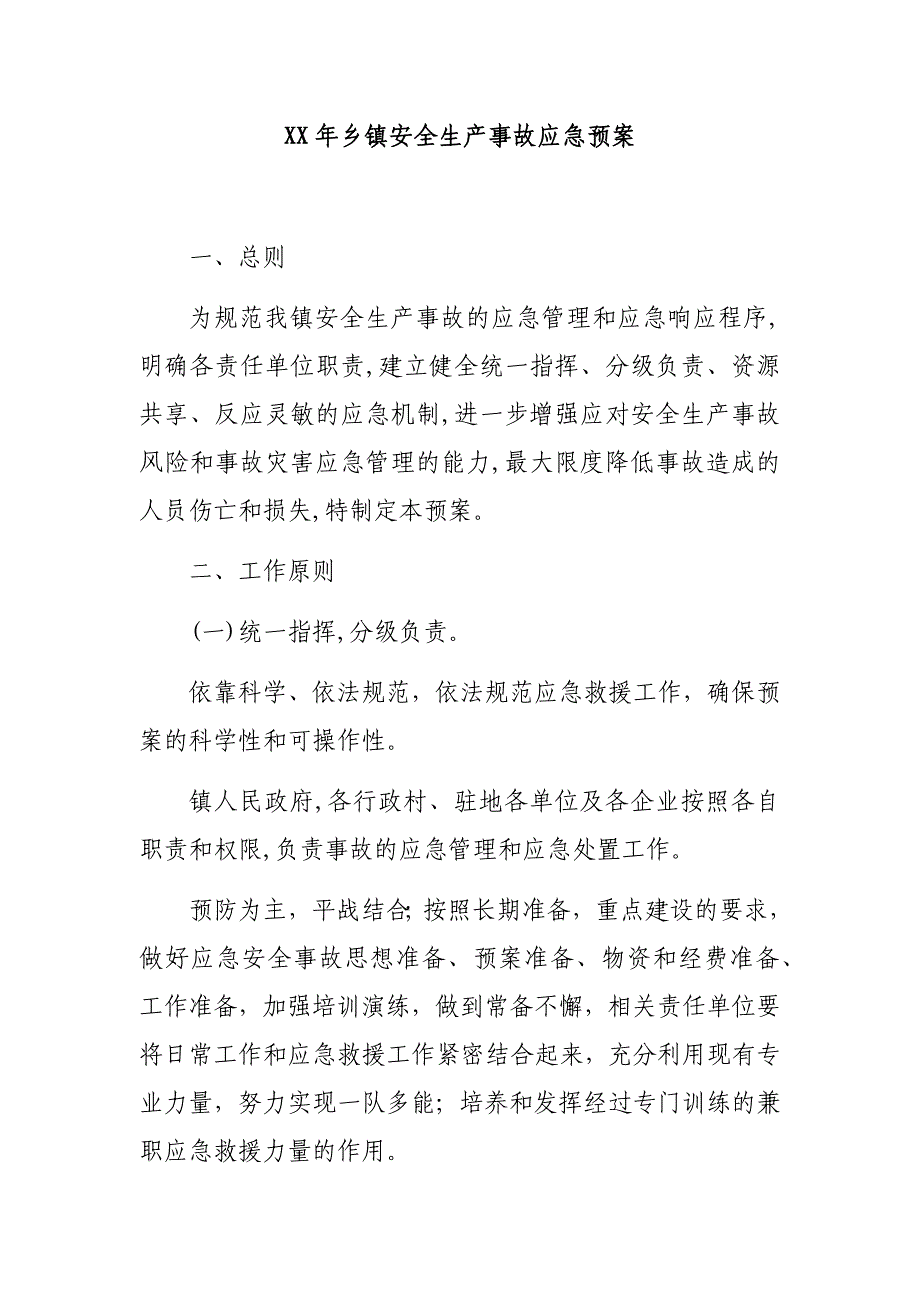 XX年乡镇安全生产事故应急预案

一、总则

为规范我镇安全生产事故的应急管理和应急响应程序,明确各责任单位职责,建立健全统一指挥、分级负责、资源共享、反应灵敏的应急机制,进一步增强应对安全生产事故风险和事故灾害应急管理的能力,最大限度降低事故造成的人员伤亡和损失,特制定本预案。

二、工作原则

(一)统一指挥,分级负责。

依靠科学、依法规范，依法规范应急救援工作，确保预案的科学性和可操作性。

镇人民政府,各行政村、驻地各单位及各企业按照各自职责和权限,负责事故的应急管理和应急处置工作。

预防为主，平战结合;按照长期准备，重点建设的要求，做好应急安全事故思想准备、预案准备、物资和经费准备、工作准备，加强培训演练，做到常备不懈，相关责任单位要将日常工作和应急救援工作紧密结合起来，充分利用现有专业力量，努力实现一队多能；培养和发挥经过专门训练的兼职应急救援力量的作用。